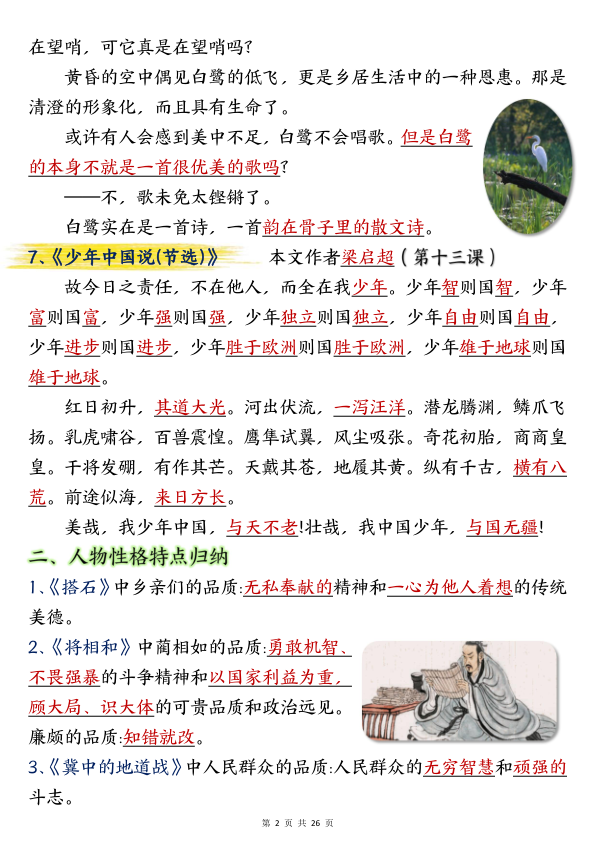 在望哨，可它真是在望哨吗？

黄昏的空中偶见白鹭的低飞，更是乡居生活中的一种恩惠。那是清澄的形象化，而且具有生命了。

或许有人会感到美中不足，白鹭不会唱歌。但是白鹭的本身不就是一首很优美的歌吗？

——不，歌未免太铿锵了。

白鹭实在是一首诗，一首韵在骨子里的散文诗。

7、《少年中国说(节选)》 本文作者梁启超（第十三课）

故今日之责任，不在他人，而全在我少年。少年智则国智，少年富则国富，少年强则国强，少年独立则国独立，少年自由则国自由，少年进步则国进步，少年胜于欧洲则国胜于欧洲，少年雄于地球则国雄于地球。

红日初升，其道大光。河出伏流，一泻汪洋。潜龙腾渊，鳞爪飞扬。乳虎啸谷，百兽震惶。鹰隼试翼，风尘吸张。奇花初胎，矞矞皇皇。干将发硎，有作其芒。天戴其苍，地履其黄。纵有千古，横有八荒。前途似海，来日方长。

美哉，我少年中国，与天不老!壮哉，我中国少年，与国无疆!

二、人物性格特点归纳

1、《搭石》中乡亲们的品质:无私奉献的精神和一心为他人着想的传统美德。

2、《将相和》中蔺相如的品质:勇敢机智、不畏强暴的斗争精神和以国家利益为重，顾大局、识大体的可贵品质和政治远见。

廉颇的品质:知错就改。

3、《冀中的地道战》中人民群众的品质:人民群众的无穷智慧和顽强的斗志。

第 2 页 共 26 页